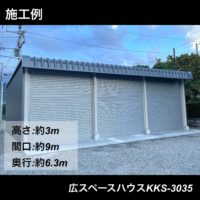 施工例

高さ:約3m
間口:約9m
奥行:約6.3m

広スペースハウスKKS-3035